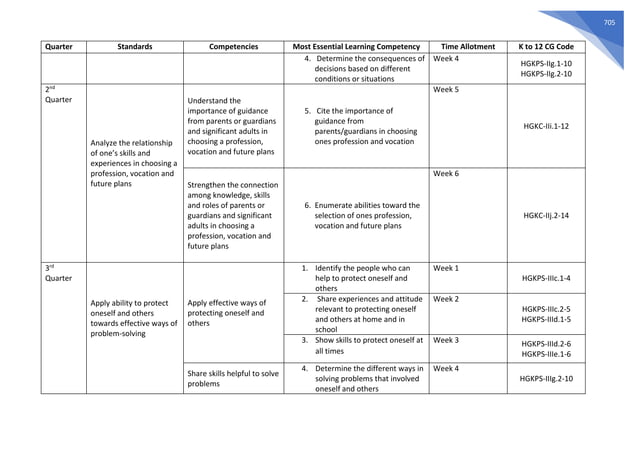 705

| Quarter | Standards | Competencies | Most Essential Learning Competency | Time Allotment | K to 12 CG Code |
|---|---|---|---|---|---|
| | | | 4. Determine the consequences of decisions based on different conditions or situations | Week 4 | HGKPS-IIg.1-10 HGKPS-IIg.2-10 |
| 2nd Quarter | Analyze the relationship of one's skills and experiences in choosing a profession, vocation and future plans | Understand the importance of guidance from parents or guardians and significant adults in choosing a profession, vocation and future plans | 5. Cite the importance of guidance from parents/guardians in choosing ones profession and vocation | Week 5 | HGKC-IIi.1-12 |
| | | Strengthen the connection among knowledge, skills and roles of parents or guardians and significant adults in choosing a profession, vocation and future plans | 6. Enumerate abilities toward the selection of ones profession, vocation and future plans | Week 6 | HGKC-IIj.2-14 |
| 3rd Quarter | Apply ability to protect oneself and others towards effective ways of problem-solving | Apply effective ways of protecting oneself and others | 1. Identify the people who can help to protect oneself and others | Week 1 | HGKPS-IIIc.1-4 |
| | | | 2. Share experiences and attitude relevant to protecting oneself and others at home and in school | Week 2 | HGKPS-IIIc.2-5 HGKPS-IIId.1-5 |
| | | | 3. Show skills to protect oneself at all times | Week 3 | HGKPS-IIId.2-6 HGKPS-IIIe.1-6 |
| | | Share skills helpful to solve problems | 4. Determine the different ways in solving problems that involved oneself and others | Week 4 | HGKPS-IIIg.2-10 |